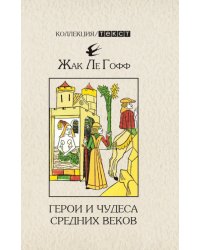 КОЛЛЕКЦИЯ/ТЕКСТ

Жак Ле Гофф

ГЕРОИ И ЧУДЕСА СРЕДНИХ ВЕКОВ